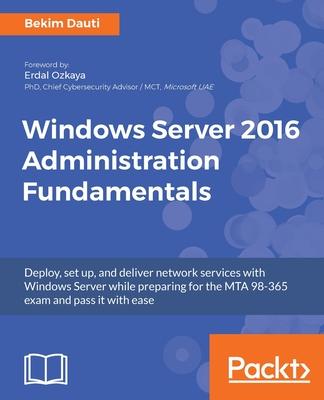 Bekim Dauti

Foreword by:
Erdal Ozkaya
PhD, Chief Cybersecurity Advisor / MCT, Microsoft UAE

Windows Server 2016 Administration Fundamentals

Deploy, set up, and deliver network services with Windows Server while preparing for the MTA 98-365 exam and pass it with ease

Packt>